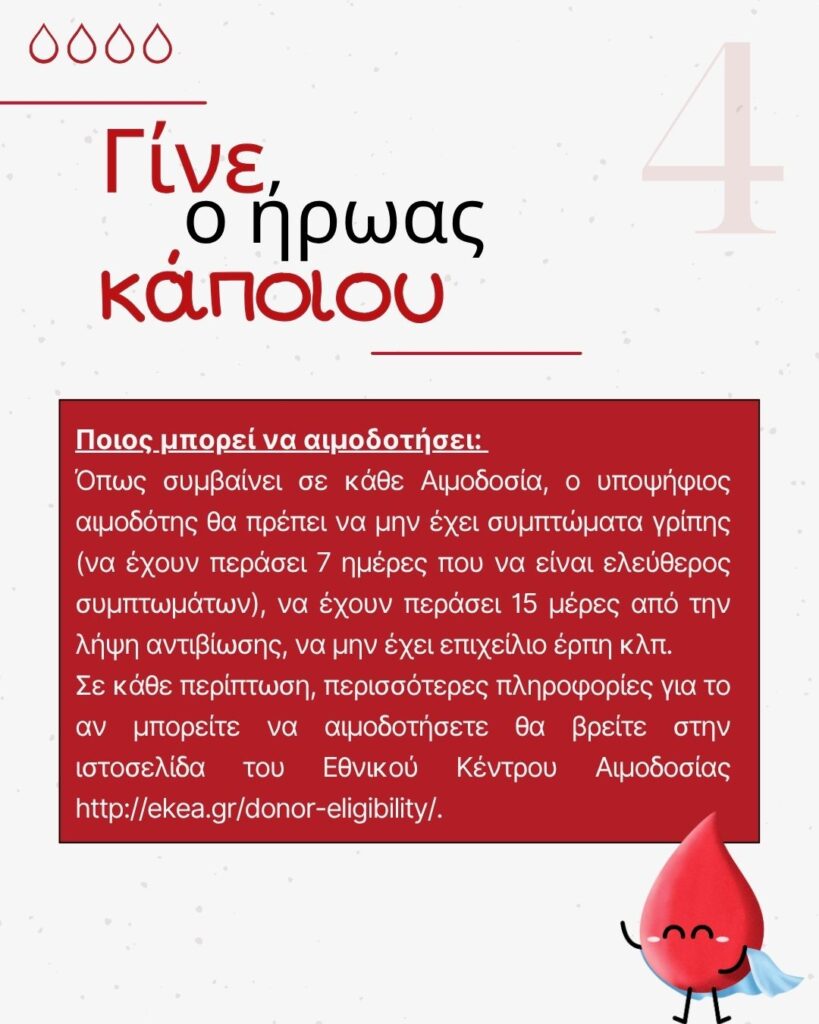 4

Γίνε, ο ήρωας κάποιου

Ποιος μπορεί να αιμοδοτήσει:
Όπως συμβαίνει σε κάθε Αιμοδοσία, ο υποψήφιος αιμοδότης θα πρέπει να μην έχει συμπτώματα γρίπης (να έχουν περάσει 7 ημέρες που να είναι ελεύθερος συμπτωμάτων), να έχουν περάσει 15 μέρες από την λήψη αντιβίωσης, να μην έχει επιχείλιο έρπη κλπ.
Σε κάθε περίπτωση, περισσότερες πληροφορίες για το αν μπορείτε να αιμοδοτήσετε θα βρείτε στην ιστοσελίδα του Εθνικού Κέντρου Αιμοδοσίας http://ekea.gr/donor-eligibility/.